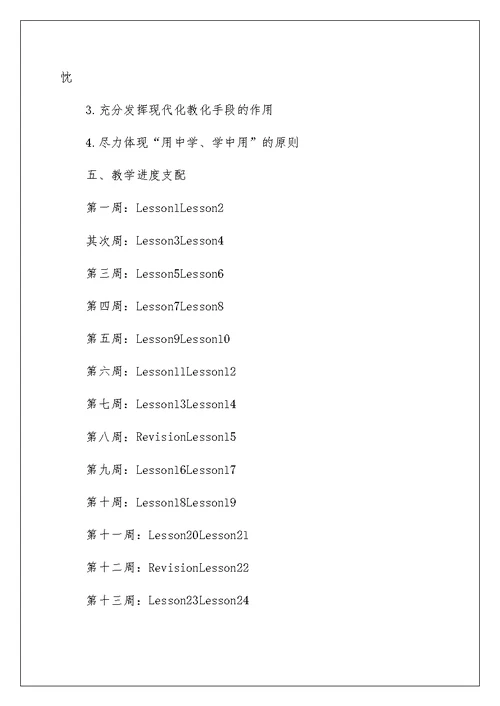 忧

3.充分发挥现代化教化手段的作用

4.尽力体现“用中学、学中用”的原则

五、教学进度支配

第一周：Lesson1Lesson2

其次周：Lesson3Lesson4

第三周：Lesson5Lesson6

第四周：Lesson7Lesson8

第五周：Lesson9Lesson10

第六周：Lesson11Lesson12

第七周：Lesson13Lesson14

第八周：RevisionLesson15

第九周：Lesson16Lesson17

第十周：Lesson18Lesson19

第十一周：Lesson20Lesson21

第十二周：RevisionLesson22

第十三周：Lesson23Lesson24